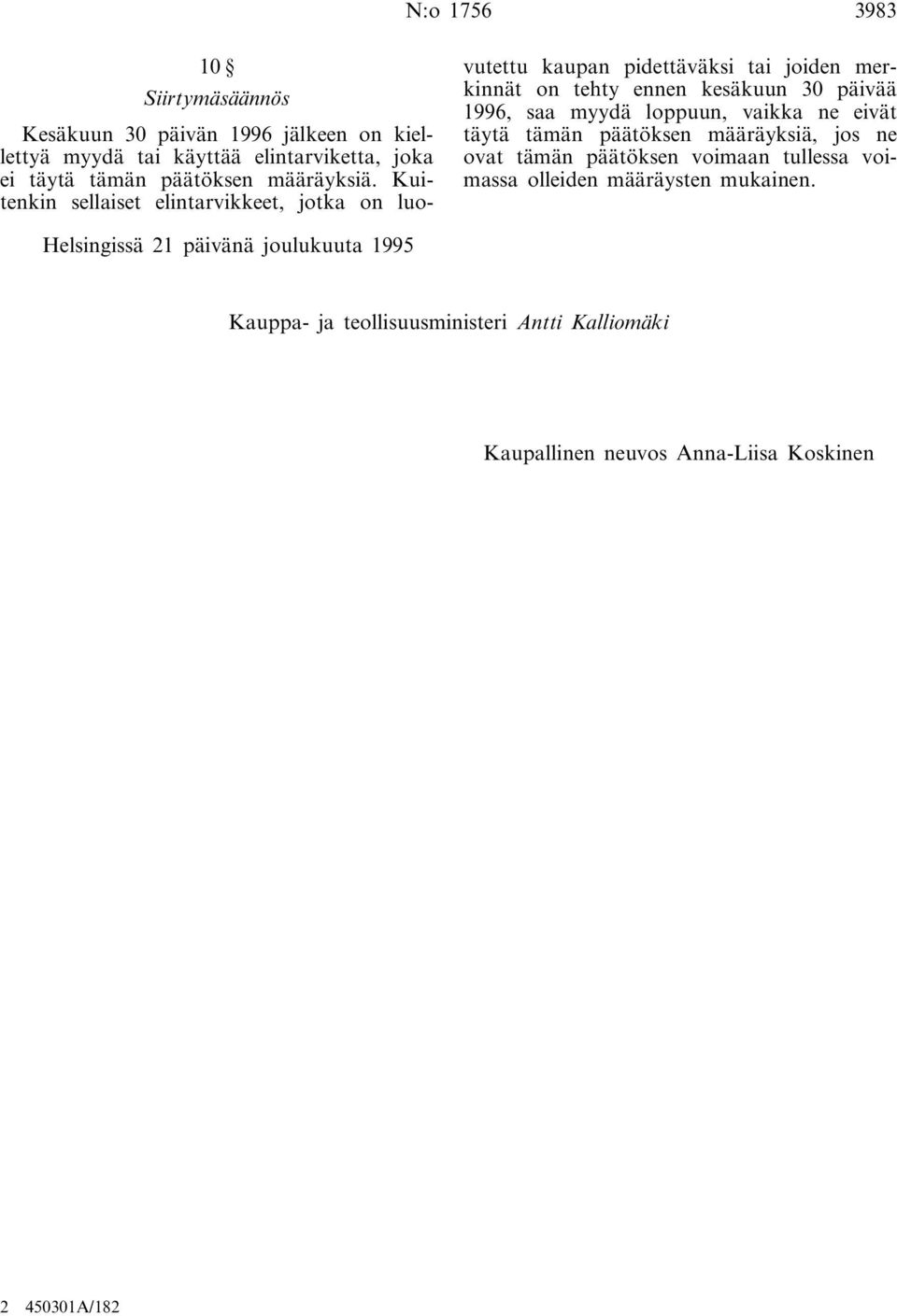 N:o 1756

3983

10 §

Siirtymäsäännös

Kesäkuun 30 päivän 1996 jälkeen on kiellettyä myydä tai käyttää elintarviketta, joka ei täytä tämän päätöksen määräyksiä. Kuitenkin sellaiset elintarvikkeet, jotka on luovutettu kaupan pidettäväksi tai joiden merkinnät on tehty ennen kesäkuun 30 päivää 1996, saa myydä loppuun, vaikka ne eivät täytä tämän päätöksen määräyksiä, jos ne ovat tämän päätöksen voimaan tullessa voimassa olleiden määräysten mukainen.

Helsingissä 21 päivänä joulukuuta 1995

Kauppa- ja teollisuusministeri Antti Kalliomäki

Kaupallinen neuvos Anna-Liisa Koskinen

2 450301A/182